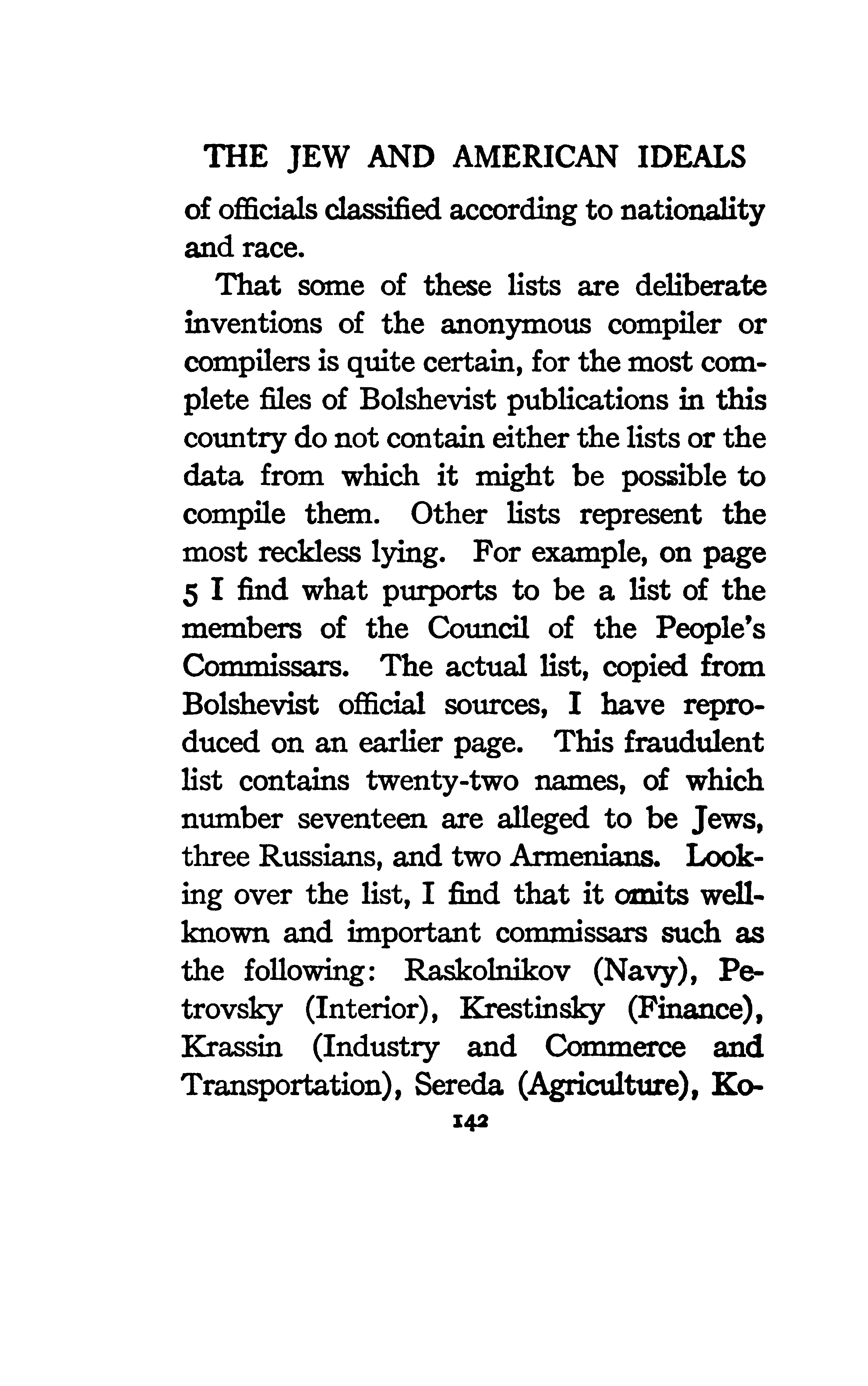 THE JEW AND AMERICAN IDEALS

of officials classified according to nationality and race.

That some of these lists are deliberate inventions of the anonymous compiler or compilers is quite certain, for the most complete files of Bolshevist publications in this country do not contain either the lists or the data from which it might be possible to compile them. Other lists represent the most reckless lying. For example, on page 5 I find what purports to be a list of the members of the Council of the People's Commissars. The actual list, copied from Bolshevist official sources, I have reproduced on an earlier page. This fraudulent list contains twenty-two names, of which number seventeen are alleged to be Jews, three Russians, and two Armenians. Looking over the list, I find that it omits well-known and important commissars such as the following: Raskolnikov (Navy), Petrovsky (Interior), Krestinsky (Finance), Krassin (Industry and Commerce and Transportation), Sereda (Agriculture), Ko-

142